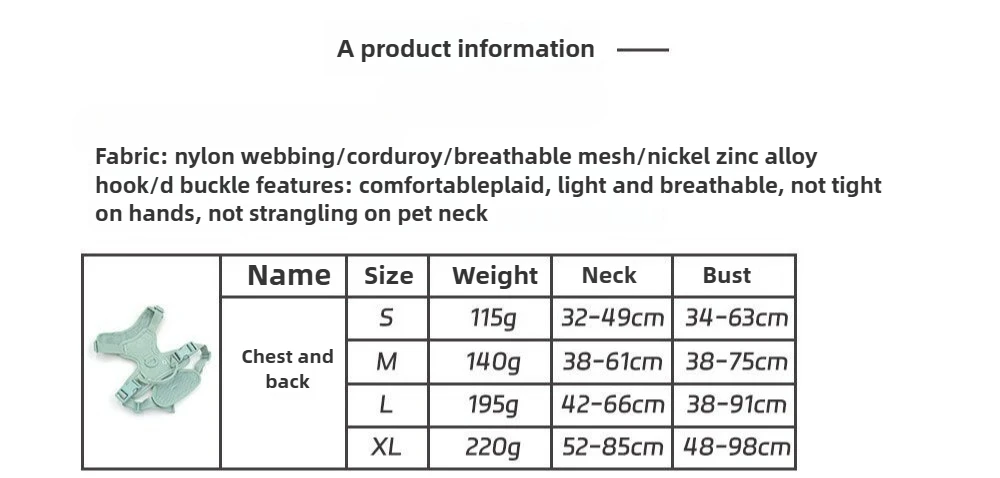 A product information

Fabric: nylon webbing/corduroy/breathable mesh/nickel zinc alloy hook/d buckle features: comfortableplaid, light and breathable, not tight on hands, not strangling on pet neck

| | Name | Size | Weight | Neck | Bust |
|---|---|---|---|---|---|
| | Chest and back | S | 115g | 32-49cm | 34-63cm |
| | | M | 140g | 38-61cm | 38-75cm |
| | | L | 195g | 42-66cm | 38-91cm |
| | | XL | 220g | 52-85cm | 48-98cm |